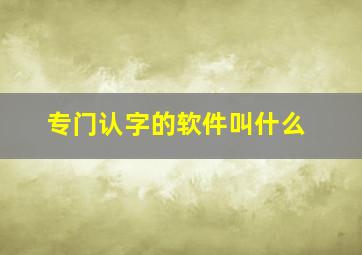 专门认字的软件叫什么